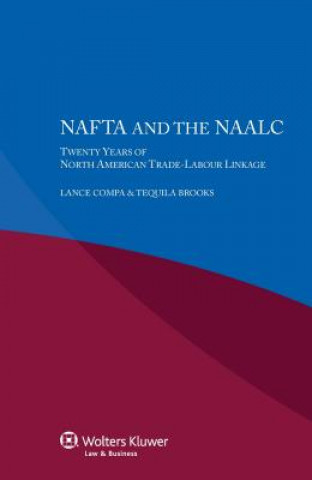 NAFTA AND THE NAALC

TWENTY YEARS OF
NORTH AMERICAN TRADE-LABOUR LINKAGE

LANCE COMPA & TEQUILA BROOKS

Wolters Kluwer
Law & Business